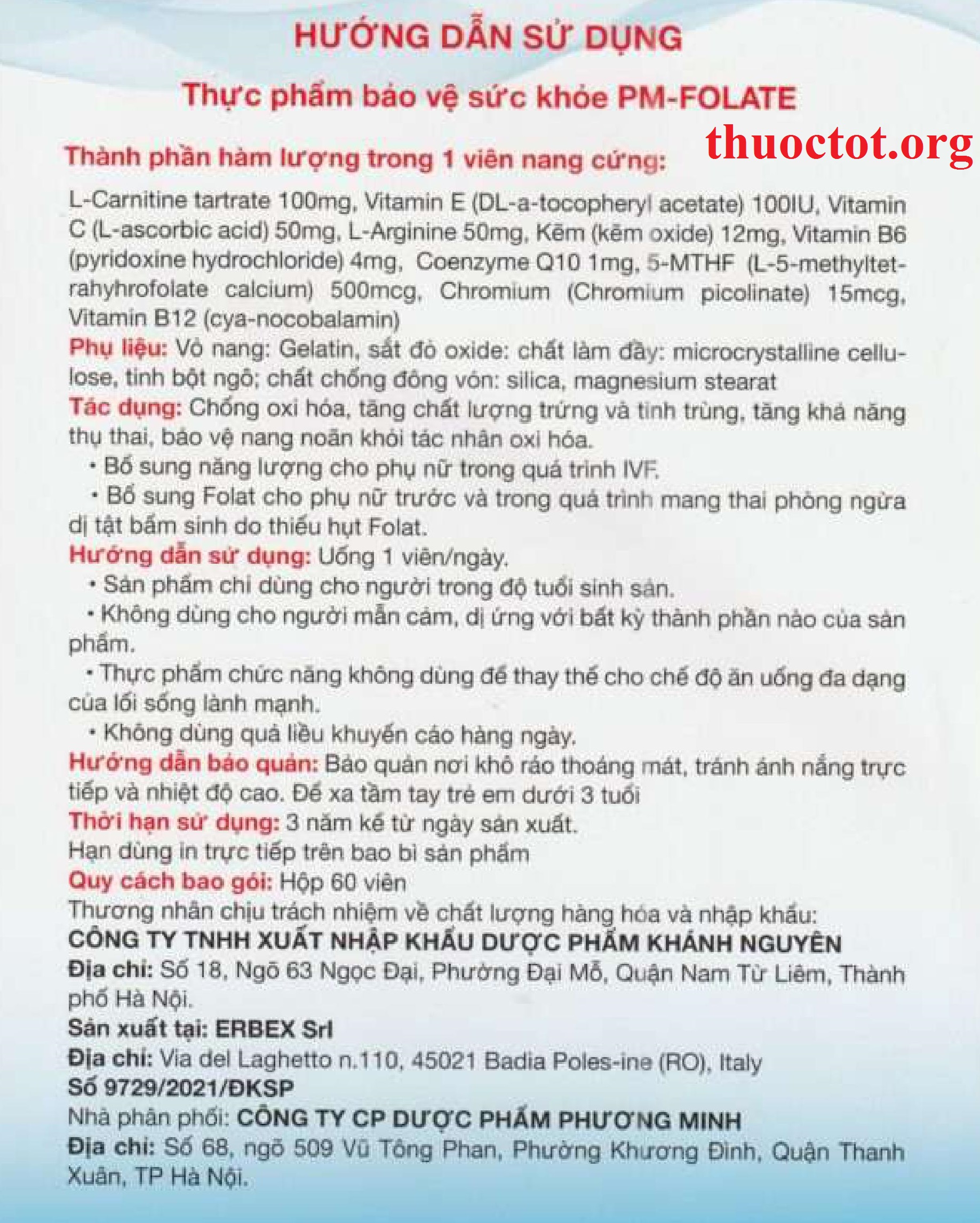 HƯỚNG DẪN SỬ DỤNG

Thực phẩm bảo vệ sức khỏe PM-FOLATE

thuoctot.org

Thành phần hàm lượng trong 1 viên nang cứng:

L-Carnitine tartrate 100mg, Vitamin E (DL-a-tocopheryl acetate) 100IU, Vitamin C (L-ascorbic acid) 50mg, L-Arginine 50mg, Kẽm (kẽm oxide) 12mg, Vitamin B6 (pyridoxine hydrochloride) 4mg, Coenzyme Q10 1mg, 5-MTHF (L-5-methyltetrahyhrofolate calcium) 500mcg, Chromium (Chromium picolinate) 15mcg, Vitamin B12 (cya-nocobalamin)

Phụ liệu: Vỏ nang: Gelatin, sắt đỏ oxide: chất làm đầy: microcrystalline cellulose, tinh bột ngô; chất chống đông vón: silica, magnesium stearat

Tác dụng: Chống oxi hóa, tăng chất lượng trứng và tinh trùng, tăng khả năng thụ thai, bảo vệ nang noãn khỏi tác nhân oxi hóa.

• Bổ sung năng lượng cho phụ nữ trong quá trình IVF.

• Bổ sung Folat cho phụ nữ trước và trong quá trình mang thai phòng ngừa dị tật bẩm sinh do thiếu hụt Folat.

Hướng dẫn sử dụng: Uống 1 viên/ngày.

• Sản phẩm chỉ dùng cho người trong độ tuổi sinh sản.

• Không dùng cho người mẫn cảm, dị ứng với bất kỳ thành phần nào của sản phẩm.

• Thực phẩm chức năng không dùng để thay thế cho chế độ ăn uống đa dạng của lối sống lành mạnh.

• Không dùng quá liều khuyến cáo hàng ngày.

Hướng dẫn bảo quản: Bảo quản nơi khô ráo thoáng mát, tránh ánh nắng trực tiếp và nhiệt độ cao. Để xa tầm tay trẻ em dưới 3 tuổi

Thời hạn sử dụng: 3 năm kể từ ngày sản xuất.
Hạn dùng in trực tiếp trên bao bì sản phẩm

Quy cách bao gói: Hộp 60 viên

Thương nhân chịu trách nhiệm về chất lượng hàng hóa và nhập khẩu:
CÔNG TY TNHH XUẤT NHẬP KHẨU DƯỢC PHẨM KHÁNH NGUYÊN
Địa chỉ: Số 18, Ngõ 63 Ngọc Đại, Phường Đại Mỗ, Quận Nam Từ Liêm, Thành phố Hà Nội.
Sản xuất tại: ERBEX Srl
Địa chỉ: Via del Laghetto n.110, 45021 Badia Poles-ine (RO), Italy
Số 9729/2021/ĐKSP
Nhà phân phối: CÔNG TY CP DƯỢC PHẨM PHƯƠNG MINH
Địa chỉ: Số 68, ngõ 509 Vũ Tông Phan, Phường Khương Đình, Quận Thanh Xuân, TP Hà Nội.